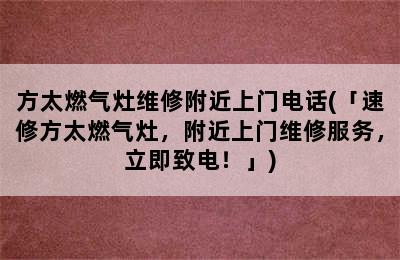 方太燃气灶维修附近上门电话(「速修方太燃气灶，附近上门维修服务，立即致电！」)